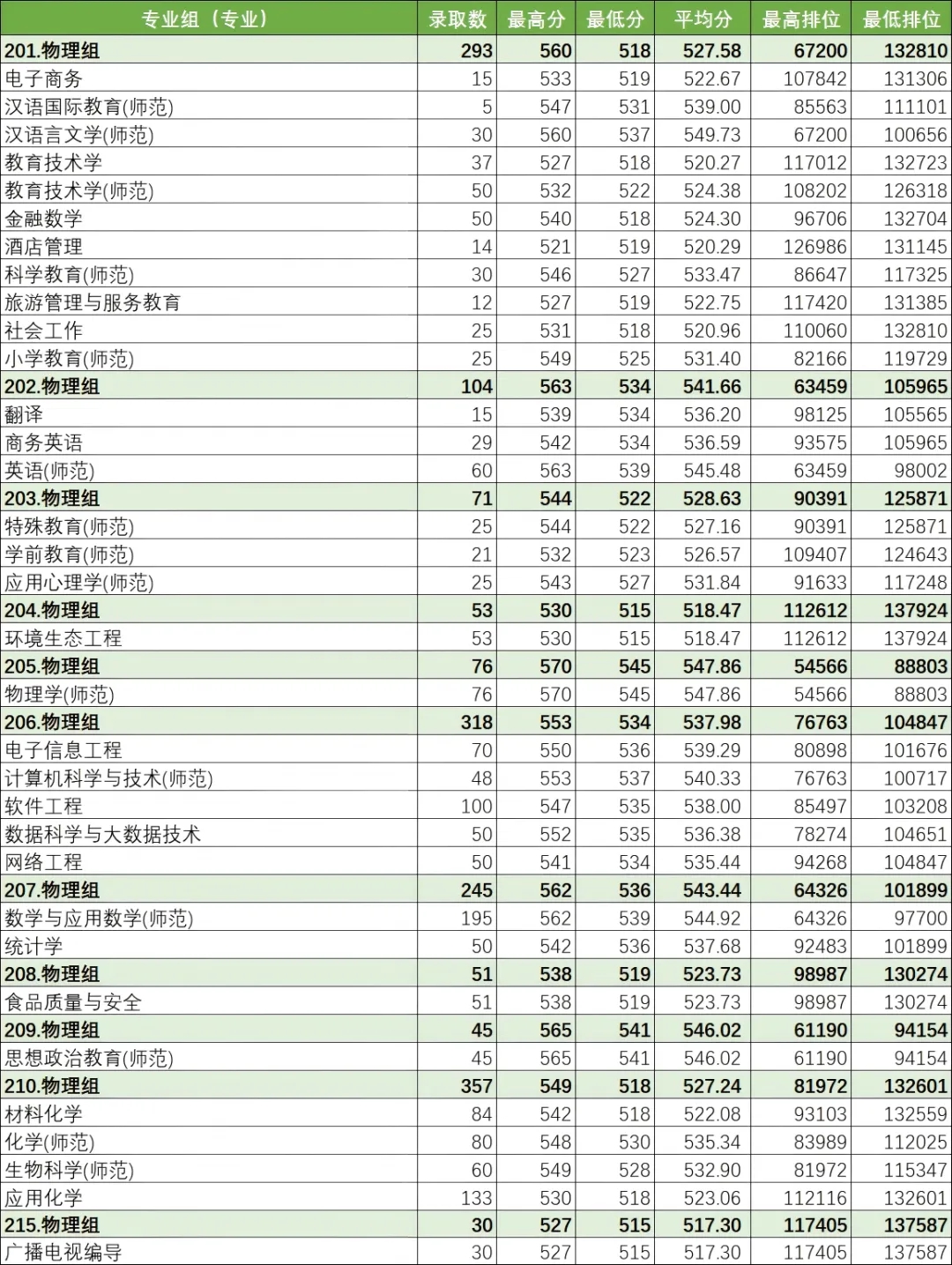 | 专业组（专业） | 录取数 | 最高分 | 最低分 | 平均分 | 最高排位 | 最低排位 |
|---|---|---|---|---|---|---|
| 201.物理组 | 293 | 560 | 518 | 527.58 | 67200 | 132810 |
| 电子商务 | 15 | 533 | 519 | 522.67 | 107842 | 131306 |
| 汉语国际教育(师范) | 5 | 547 | 531 | 539.00 | 85563 | 111101 |
| 汉语言文学(师范) | 30 | 560 | 537 | 549.73 | 67200 | 100656 |
| 教育技术学 | 37 | 527 | 518 | 520.27 | 117012 | 132723 |
| 教育技术学(师范) | 50 | 532 | 522 | 524.38 | 108202 | 126318 |
| 金融数学 | 50 | 540 | 518 | 524.30 | 96706 | 132704 |
| 酒店管理 | 14 | 521 | 519 | 520.29 | 126986 | 131145 |
| 科学教育(师范) | 30 | 546 | 527 | 533.47 | 86647 | 117325 |
| 旅游管理与服务教育 | 12 | 527 | 519 | 522.75 | 117420 | 131385 |
| 社会工作 | 25 | 531 | 518 | 520.96 | 110060 | 132810 |
| 小学教育(师范) | 25 | 549 | 525 | 531.40 | 82166 | 119729 |
| 202.物理组 | 104 | 563 | 534 | 541.66 | 63459 | 105965 |
| 翻译 | 15 | 539 | 534 | 536.20 | 98125 | 105565 |
| 商务英语 | 29 | 542 | 534 | 536.59 | 93575 | 105965 |
| 英语(师范) | 60 | 563 | 539 | 545.48 | 63459 | 98002 |
| 203.物理组 | 71 | 544 | 522 | 528.63 | 90391 | 125871 |
| 特殊教育(师范) | 25 | 544 | 522 | 527.16 | 90391 | 125871 |
| 学前教育(师范) | 21 | 532 | 523 | 526.57 | 109407 | 124643 |
| 应用心理学(师范) | 25 | 543 | 527 | 531.84 | 91633 | 117248 |
| 204.物理组 | 53 | 530 | 515 | 518.47 | 112612 | 137924 |
| 环境生态工程 | 53 | 530 | 515 | 518.47 | 112612 | 137924 |
| 205.物理组 | 76 | 570 | 545 | 547.86 | 54566 | 88803 |
| 物理学(师范) | 76 | 570 | 545 | 547.86 | 54566 | 88803 |
| 206.物理组 | 318 | 553 | 534 | 537.98 | 76763 | 104847 |
| 电子信息工程 | 70 | 550 | 536 | 539.29 | 80898 | 101676 |
| 计算机科学与技术(师范) | 48 | 553 | 537 | 540.33 | 76763 | 100717 |
| 软件工程 | 100 | 547 | 535 | 538.00 | 85497 | 103208 |
| 数据科学与大数据技术 | 50 | 552 | 535 | 536.38 | 78274 | 104651 |
| 网络工程 | 50 | 541 | 534 | 535.44 | 94268 | 104847 |
| 207.物理组 | 245 | 562 | 536 | 543.44 | 64326 | 101899 |
| 数学与应用数学(师范) | 195 | 562 | 539 | 544.92 | 64326 | 97700 |
| 统计学 | 50 | 542 | 536 | 537.68 | 92483 | 101899 |
| 208.物理组 | 51 | 538 | 519 | 523.73 | 98987 | 130274 |
| 食品质量与安全 | 51 | 538 | 519 | 523.73 | 98987 | 130274 |
| 209.物理组 | 45 | 565 | 541 | 546.02 | 61190 | 94154 |
| 思想政治教育(师范) | 45 | 565 | 541 | 546.02 | 61190 | 94154 |
| 210.物理组 | 357 | 549 | 518 | 527.24 | 81972 | 132601 |
| 材料化学 | 84 | 542 | 518 | 522.08 | 93103 | 132559 |
| 化学(师范) | 80 | 548 | 530 | 535.34 | 83989 | 112025 |
| 生物科学(师范) | 60 | 549 | 528 | 532.90 | 81972 | 115347 |
| 应用化学 | 133 | 530 | 518 | 523.06 | 112116 | 132601 |
| 215.物理组 | 30 | 527 | 515 | 517.30 | 117405 | 137587 |
| 广播电视编导 | 30 | 527 | 515 | 517.30 | 117405 | 137587 |